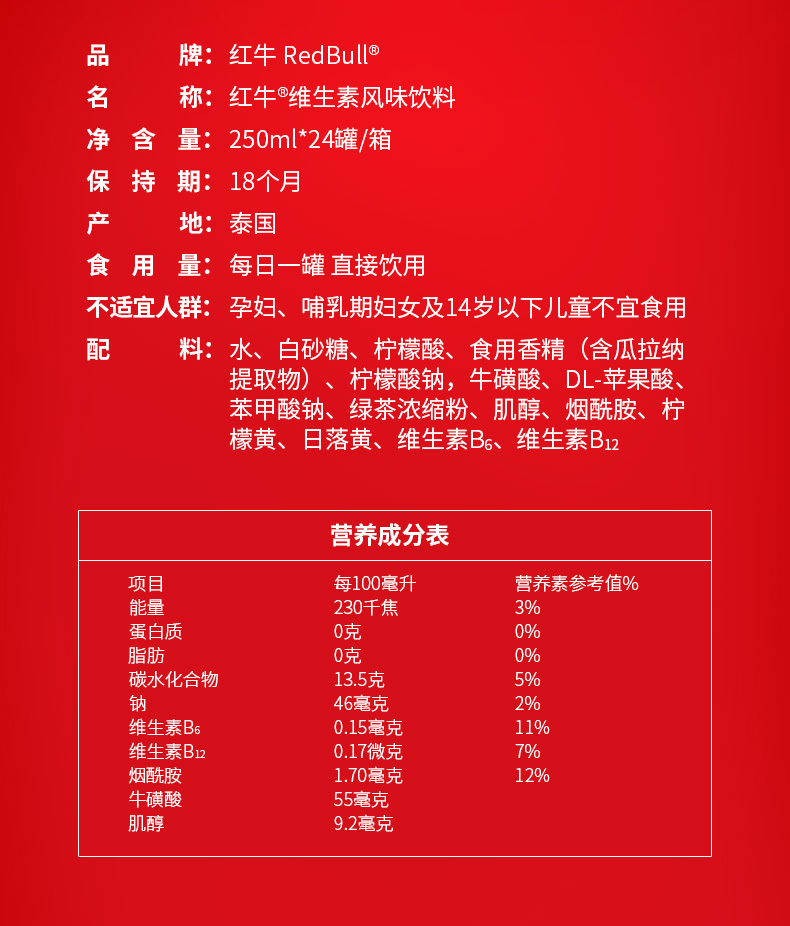 品　　牌：红牛 RedBull®
名　　称：红牛®维生素风味饮料
净 含 量：250ml*24罐/箱
保 持 期：18个月
产　　地：泰国
食 用 量：每日一罐 直接饮用
不适宜人群：孕妇、哺乳期妇女及14岁以下儿童不宜食用
配　　料：水、白砂糖、柠檬酸、食用香精（含瓜拉纳提取物）、柠檬酸钠，牛磺酸、DL-苹果酸、苯甲酸钠、绿茶浓缩粉、肌醇、烟酰胺、柠檬黄、日落黄、维生素$B_6$、维生素$B_{12}$

营养成分表

| 项目 | 每100毫升 | 营养素参考值% |
|---|---|---|
| 能量 | 230千焦 | 3% |
| 蛋白质 | 0克 | 0% |
| 脂肪 | 0克 | 0% |
| 碳水化合物 | 13.5克 | 5% |
| 钠 | 46毫克 | 2% |
| 维生素$B_6$ | 0.15毫克 | 11% |
| 维生素$B_{12}$ | 0.17微克 | 7% |
| 烟酰胺 | 1.70毫克 | 12% |
| 牛磺酸 | 55毫克 | |
| 肌醇 | 9.2毫克 | |